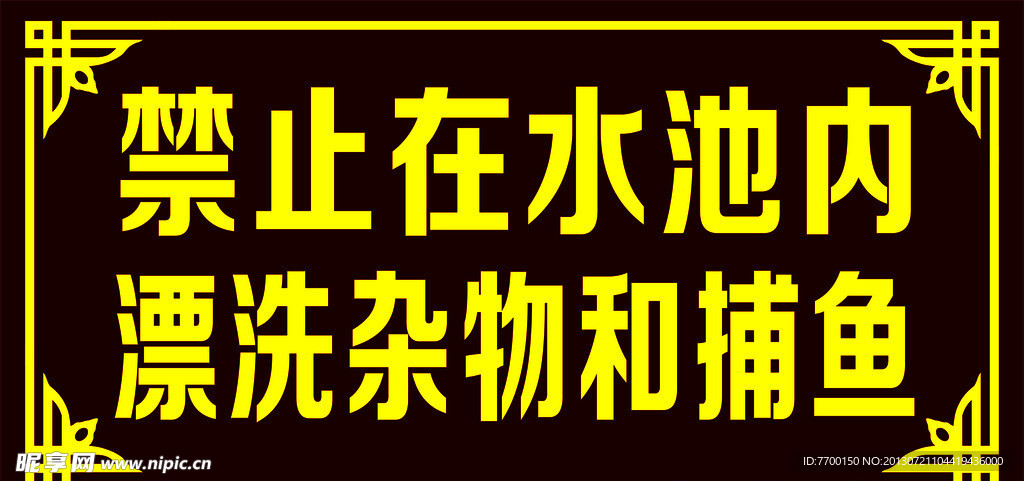 禁止在水池内
漂洗杂物和捕鱼

昵享网 www.nipic.cn

ID:7700150 NO:20130721104419436000